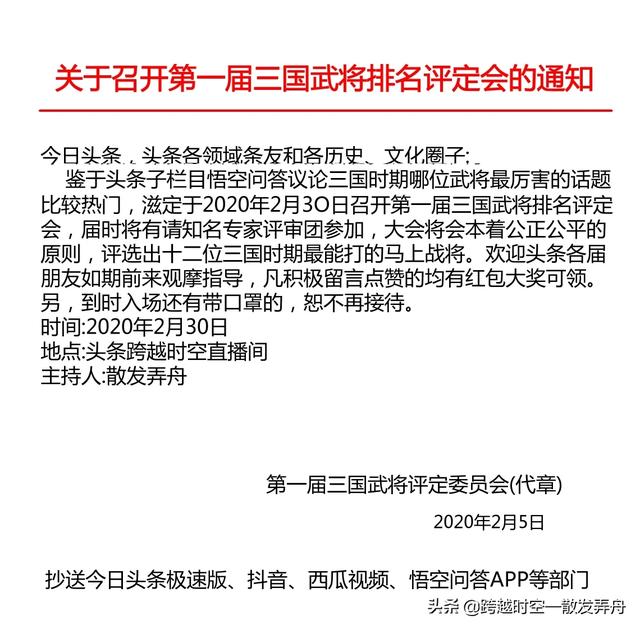 关于召开第一届三国武将排名评定会的通知

今日头条、头条各领域条友和各历史、文化圈子:

鉴于头条子栏目悟空问答议论三国时期哪位武将最厉害的话题比较热门，滋定于2020年2月3O日召开第一届三国武将排名评定会，届时将有请知名专家评审团参加，大会将会本着公正公平的原则，评选出十二位三国时期最能打的马上战将。欢迎头条各届朋友如期前来观摩指导，凡积极留言点赞的均有红包大奖可领。另，到时入场还有带口罩的，恕不再接待。
时间:2020年2月30日
地点:头条跨越时空直播间
主持人:散发弄舟

第一届三国武将评定委员会(代章)

2020年2月5日

抄送今日头条极速版、抖音、西瓜视频、悟空问答APP等部门

头条 @跨越时空一散发弄舟